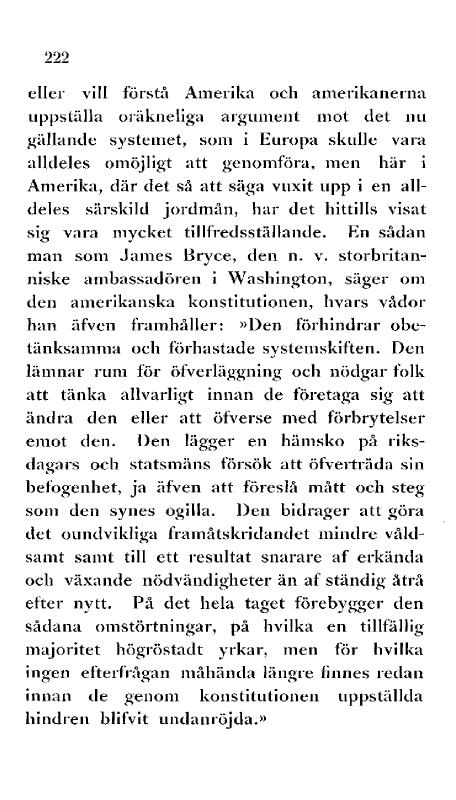 222

eller vill förstå Amerika och amerikanerna uppställa oräkneliga argument mot det nu gällande systemet, som i Europa skulle vara alldeles omöjligt att genomföra, men här i Amerika, där det så att säga vuxit upp i en alldeles särskild jordmån, har det hittills visat sig vara mycket tillfredsställande. En sådan man som James Bryce, den n. v. storbritanniske ambassadören i Washington, säger om den amerikanska konstitutionen, hvars vådor han äfven framhåller: »Den förhindrar obetänksamma och förhastade systemskiften. Den lämnar rum för öfverläggning och nödgar folk att tänka allvarligt innan de företaga sig att ändra den eller att öfverse med förbrytelser emot den. Den lägger en hämsko på riksdagars och statsmäns försök att öfverträda sin befogenhet, ja äfven att föreslå mått och steg som den synes ogilla. Den bidrager att göra det oundvikliga framåtskridandet mindre våldsamt samt till ett resultat snarare af erkända och växande nödvändigheter än af ständig åtrå efter nytt. På det hela taget förebygger den sådana omstörtningar, på hvilka en tillfällig majoritet högröstadt yrkar, men för hvilka ingen efterfrågan måhända längre finnes redan innan de genom konstitutionen uppställda hindren blifvit undanröjda.»